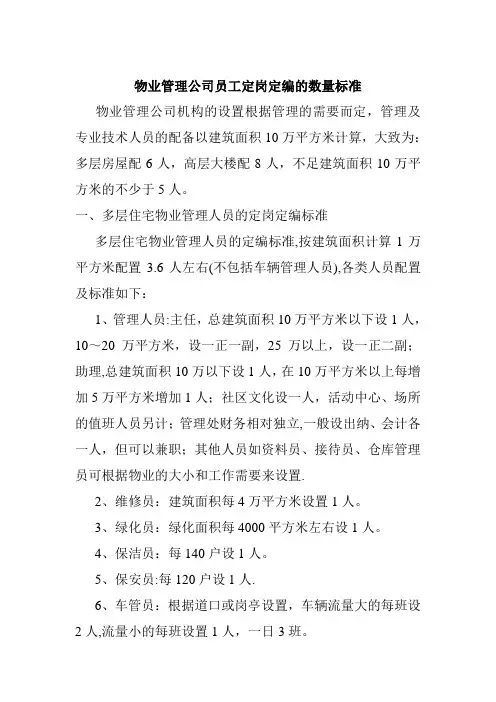 物业管理公司员工定岗定编的数量标准

物业管理公司机构的设置根据管理的需要而定，管理及专业技术人员的配备以建筑面积 10 万平方米计算，大致为：多层房屋配 6 人，高层大楼配 8 人，不足建筑面积 10 万平方米的不少于 5 人。

一、多层住宅物业管理人员的定岗定编标准

多层住宅物业管理人员的定编标准,按建筑面积计算 1 万平方米配置 3.6 人左右(不包括车辆管理人员),各类人员配置及标准如下：

1、管理人员:主任，总建筑面积 10 万平方米以下设 1 人，10～20 万平方米，设一正一副，25 万以上，设一正二副；助理,总建筑面积 10 万以下设 1 人，在 10 万平方米以上每增加 5 万平方米增加 1 人；社区文化设一人，活动中心、场所的值班人员另计；管理处财务相对独立,一般设出纳、会计各一人，但可以兼职；其他人员如资料员、接待员、仓库管理员可根据物业的大小和工作需要来设置.

2、维修员：建筑面积每 4 万平方米设置 1 人。

3、绿化员：绿化面积每 4000 平方米左右设 1 人。

4、保洁员：每 140 户设 1 人。

5、保安员:每 120 户设 1 人.

6、车管员：根据道口或岗亭设置，车辆流量大的每班设 2 人,流量小的每班设置 1 人，一日 3 班。